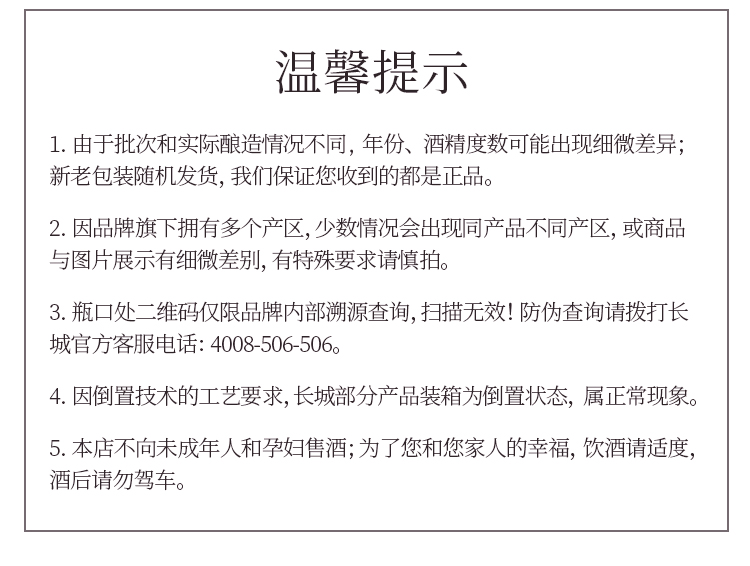 温馨提示

1. 由于批次和实际酿造情况不同, 年份、酒精度数可能出现细微差异; 新老包装随机发货, 我们保证您收到的都是正品。

2. 因品牌旗下拥有多个产区, 少数情况会出现同产品不同产区, 或商品与图片展示有细微差别, 有特殊要求请慎拍。

3. 瓶口处二维码仅限品牌内部溯源查询, 扫描无效! 防伪查询请拨打长城官方客服电话: 4008-506-506。

4. 因倒置技术的工艺要求, 长城部分产品装箱为倒置状态, 属正常现象。

5. 本店不向未成年人和孕妇售酒; 为了您和您家人的幸福, 饮酒请适度, 酒后请勿驾车。